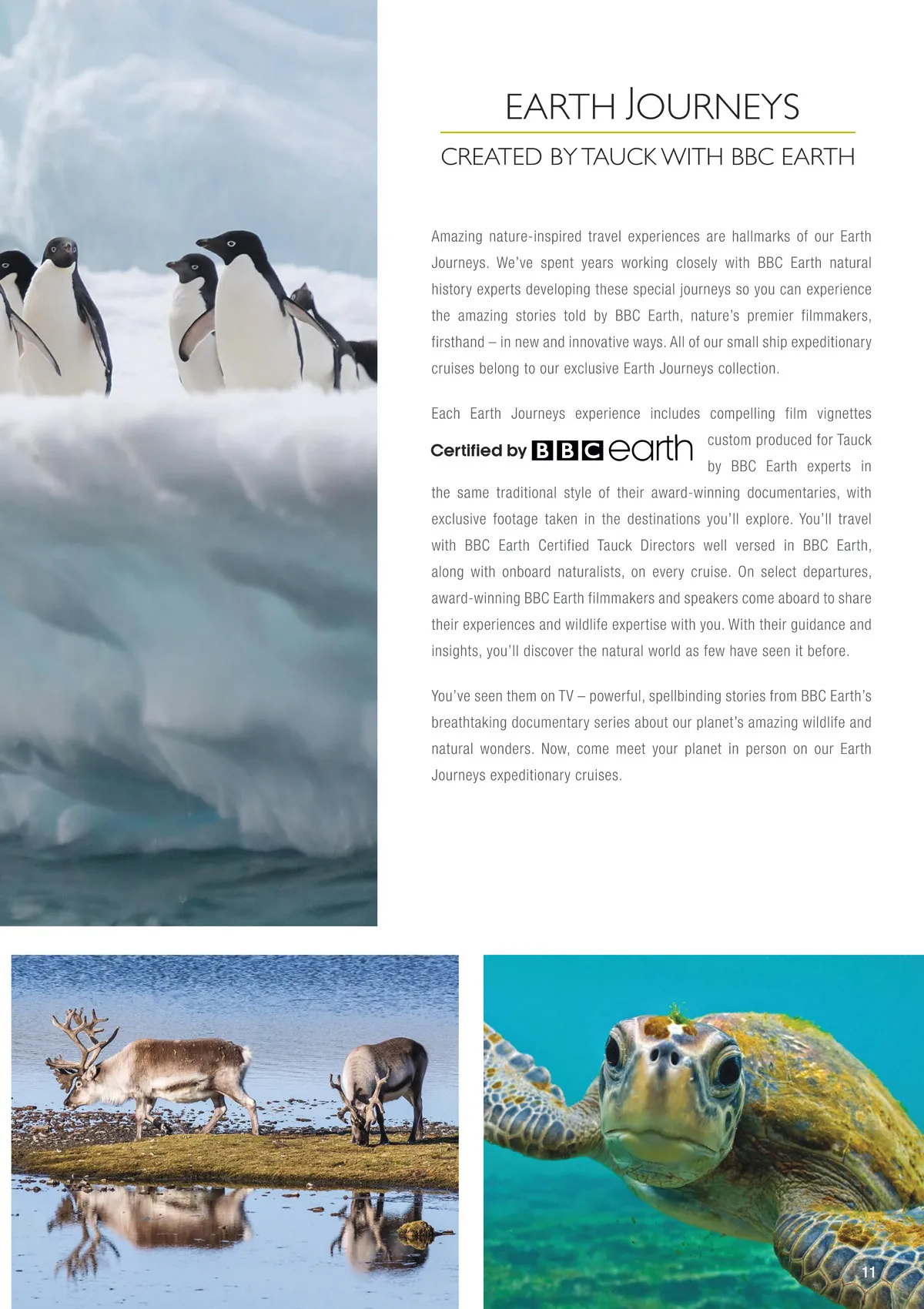 EARTH JOURNEYS

CREATED BY TAUCK WITH BBC EARTH

Amazing nature-inspired travel experiences are hallmarks of our Earth Journeys. We've spent years working closely with BBC Earth natural history experts developing these special journeys so you can experience the amazing stories told by BBC Earth, nature's premier filmmakers, firsthand – in new and innovative ways. All of our small ship expeditionary cruises belong to our exclusive Earth Journeys collection.

Each Earth Journeys experience includes compelling film vignettes custom produced for Tauck by BBC Earth experts in the same traditional style of their award-winning documentaries, with exclusive footage taken in the destinations you'll explore. You'll travel with BBC Earth Certified Tauck Directors well versed in BBC Earth, along with onboard naturalists, on every cruise. On select departures, award-winning BBC Earth filmmakers and speakers come aboard to share their experiences and wildlife expertise with you. With their guidance and insights, you'll discover the natural world as few have seen it before.

Certified by BBC earth

You've seen them on TV – powerful, spellbinding stories from BBC Earth's breathtaking documentary series about our planet's amazing wildlife and natural wonders. Now, come meet your planet in person on our Earth Journeys expeditionary cruises.

11